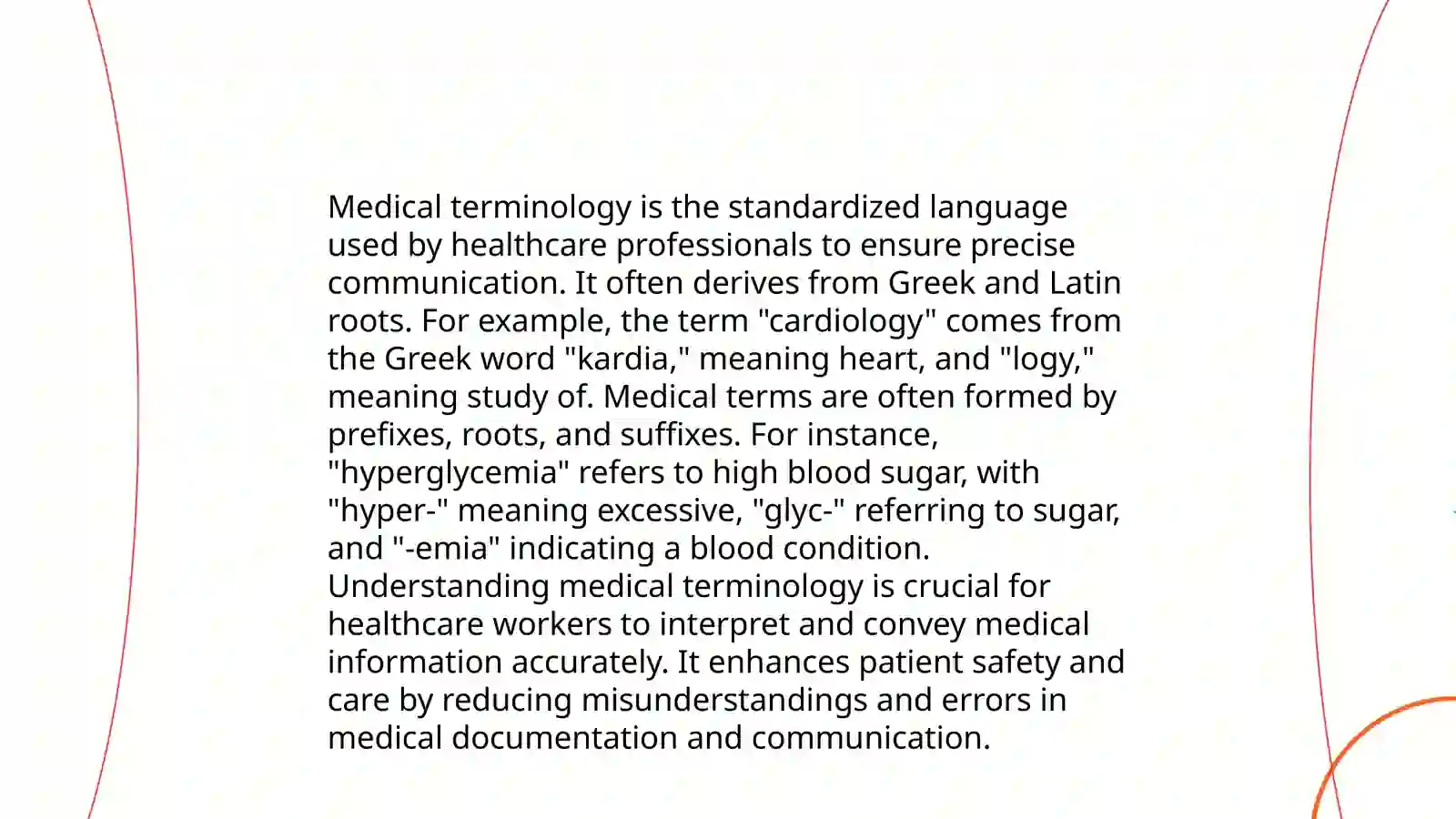 Medical terminology is the standardized language used by healthcare professionals to ensure precise communication. It often derives from Greek and Latin roots. For example, the term "cardiology" comes from the Greek word "kardia," meaning heart, and "logy," meaning study of. Medical terms are often formed by prefixes, roots, and suffixes. For instance, "hyperglycemia" refers to high blood sugar, with "hyper-" meaning excessive, "glyc-" referring to sugar, and "-emia" indicating a blood condition. Understanding medical terminology is crucial for healthcare workers to interpret and convey medical information accurately. It enhances patient safety and care by reducing misunderstandings and errors in medical documentation and communication.